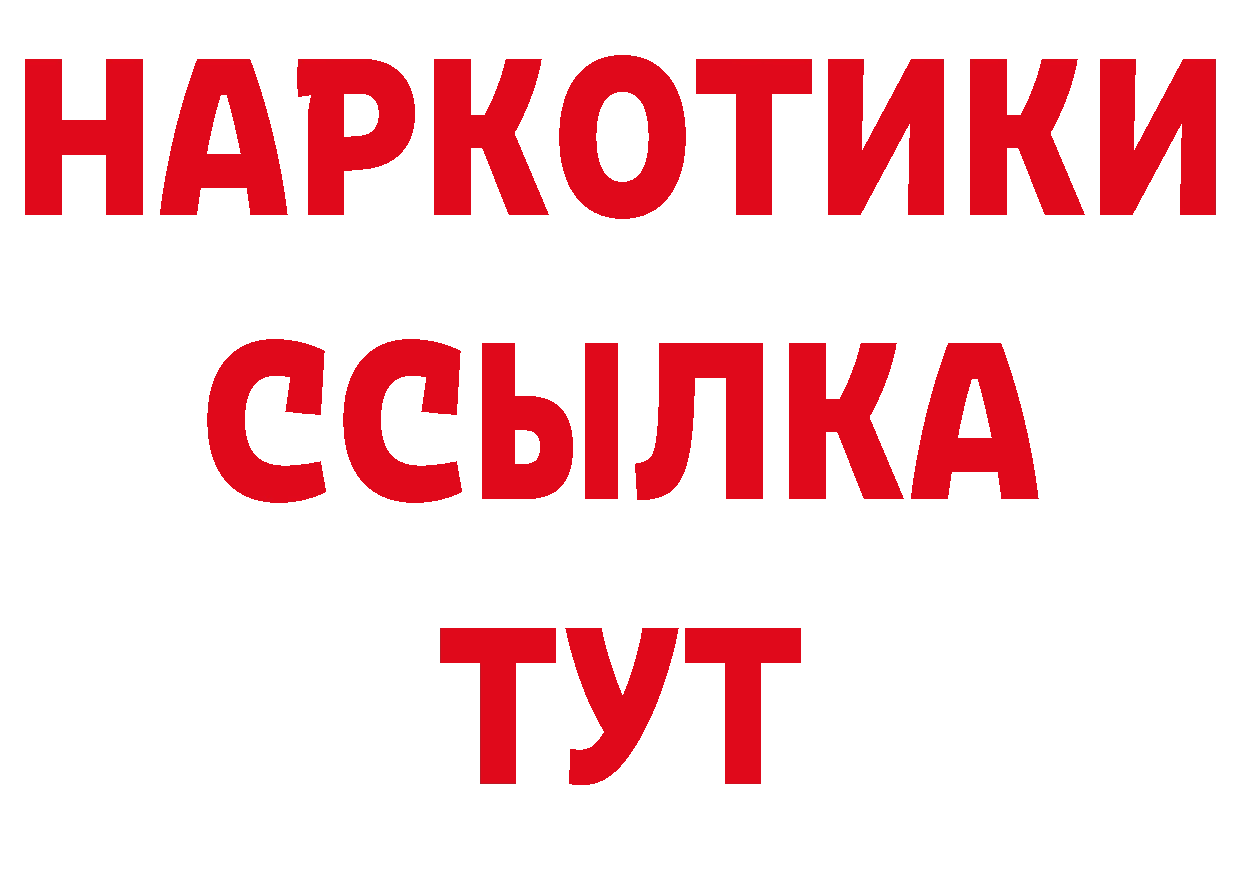 НАРКОТИКИ ССЫЛКА ТУТ